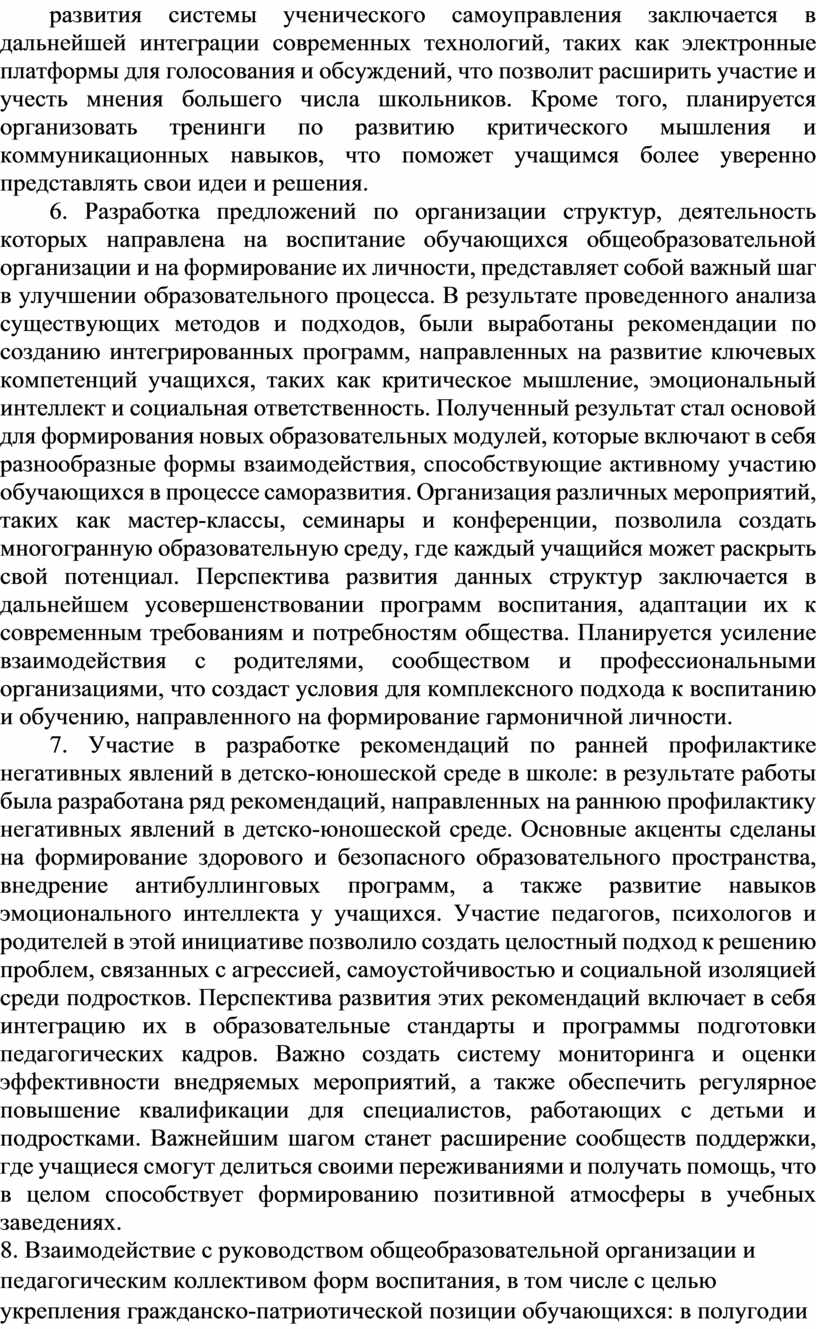 развития системы ученического самоуправления заключается в дальнейшей интеграции современных технологий, таких как электронные платформы для голосования и обсуждений, что позволит расширить участие и учесть мнения большего числа школьников. Кроме того, планируется организовать тренинги по развитию критического мышления и коммуникационных навыков, что поможет учащимся более уверенно представлять свои идеи и решения.

6. Разработка предложений по организации структур, деятельность которых направлена на воспитание обучающихся общеобразовательной организации и на формирование их личности, представляет собой важный шаг в улучшении образовательного процесса. В результате проведенного анализа существующих методов и подходов, были выработаны рекомендации по созданию интегрированных программ, направленных на развитие ключевых компетенций учащихся, таких как критическое мышление, эмоциональный интеллект и социальная ответственность. Полученный результат стал основой для формирования новых образовательных модулей, которые включают в себя разнообразные формы взаимодействия, способствующие активному участию обучающихся в процессе саморазвития. Организация различных мероприятий, таких как мастер-классы, семинары и конференции, позволила создать многогранную образовательную среду, где каждый учащийся может раскрыть свой потенциал. Перспектива развития данных структур заключается в дальнейшем усовершенствовании программ воспитания, адаптации их к современным требованиям и потребностям общества. Планируется усиление взаимодействия с родителями, сообществом и профессиональными организациями, что создаст условия для комплексного подхода к воспитанию и обучению, направленного на формирование гармоничной личности.

7. Участие в разработке рекомендаций по ранней профилактике негативных явлений в детско-юношеской среде в школе: в результате работы была разработана ряд рекомендаций, направленных на раннюю профилактику негативных явлений в детско-юношеской среде. Основные акценты сделаны на формирование здорового и безопасного образовательного пространства, внедрение антибуллинговых программ, а также развитие навыков эмоционального интеллекта у учащихся. Участие педагогов, психологов и родителей в этой инициативе позволило создать целостный подход к решению проблем, связанных с агрессией, самоустойчивостью и социальной изоляцией среди подростков. Перспектива развития этих рекомендаций включает в себя интеграцию их в образовательные стандарты и программы подготовки педагогических кадров. Важно создать систему мониторинга и оценки эффективности внедряемых мероприятий, а также обеспечить регулярное повышение квалификации для специалистов, работающих с детьми и подростками. Важнейшим шагом станет расширение сообществ поддержки, где учащиеся смогут делиться своими переживаниями и получать помощь, что в целом способствует формированию позитивной атмосферы в учебных заведениях.

8. Взаимодействие с руководством общеобразовательной организации и педагогическим коллективом форм воспитания, в том числе с целью укрепления гражданско-патриотической позиции обучающихся: в полугодии